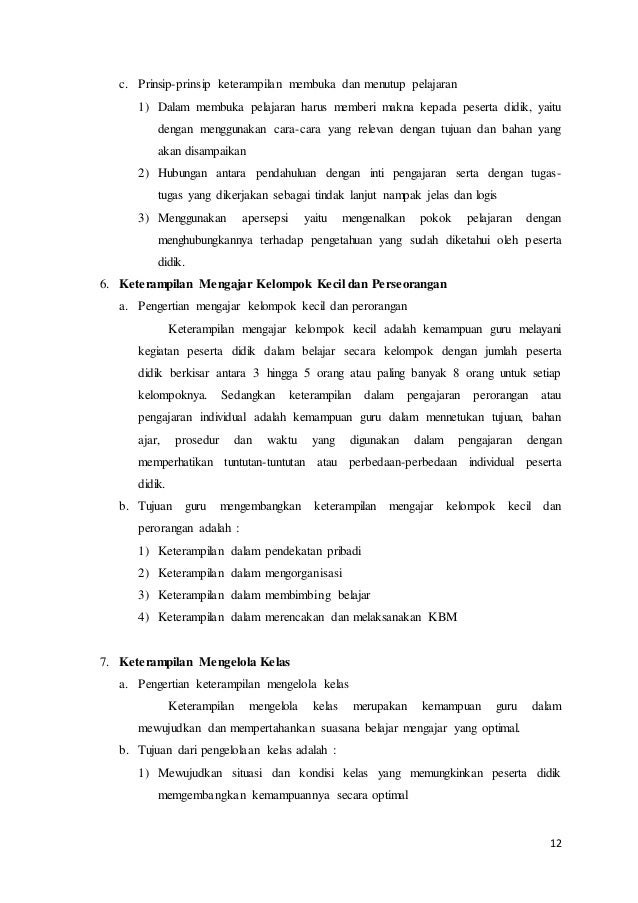 c. Prinsip-prinsip keterampilan membuka dan menutup pelajaran

1) Dalam membuka pelajaran harus memberi makna kepada peserta didik, yaitu dengan menggunakan cara-cara yang relevan dengan tujuan dan bahan yang akan disampaikan

2) Hubungan antara pendahuluan dengan inti pengajaran serta dengan tugas-tugas yang dikerjakan sebagai tindak lanjut nampak jelas dan logis

3) Menggunakan apersepsi yaitu mengenalkan pokok pelajaran dengan menghubungkannya terhadap pengetahuan yang sudah diketahui oleh peserta didik.

6. Keterampilan Mengajar Kelompok Kecil dan Perseorangan

a. Pengertian mengajar kelompok kecil dan perorangan

Keterampilan mengajar kelompok kecil adalah kemampuan guru melayani kegiatan peserta didik dalam belajar secara kelompok dengan jumlah peserta didik berkisar antara 3 hingga 5 orang atau paling banyak 8 orang untuk setiap kelompoknya. Sedangkan keterampilan dalam pengajaran perorangan atau pengajaran individual adalah kemampuan guru dalam mennetukan tujuan, bahan ajar, prosedur dan waktu yang digunakan dalam pengajaran dengan memperhatikan tuntutan-tuntutan atau perbedaan-perbedaan individual peserta didik.

b. Tujuan guru mengembangkan keterampilan mengajar kelompok kecil dan perorangan adalah :

1) Keterampilan dalam pendekatan pribadi

2) Keterampilan dalam mengorganisasi

3) Keterampilan dalam membimbing belajar

4) Keterampilan dalam merencakan dan melaksanakan KBM

7. Keterampilan Mengelola Kelas

a. Pengertian keterampilan mengelola kelas

Keterampilan mengelola kelas merupakan kemampuan guru dalam mewujudkan dan mempertahankan suasana belajar mengajar yang optimal.

b. Tujuan dari pengelolaan kelas adalah :

1) Mewujudkan situasi dan kondisi kelas yang memungkinkan peserta didik memgembangkan kemampuannya secara optimal

12